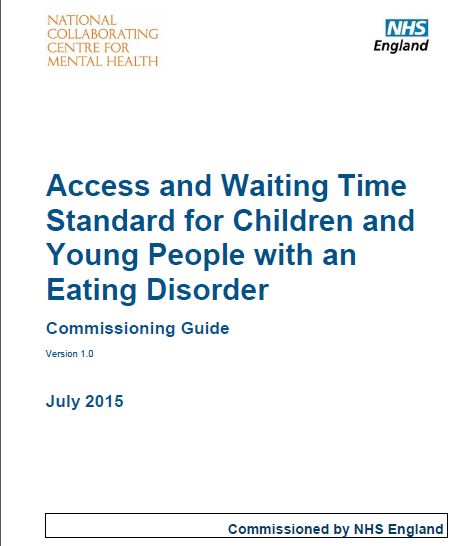 NATIONAL
COLLABORATING
CENTRE FOR
MENTAL HEALTH

NHS
England

Access and Waiting Time Standard for Children and Young People with an Eating Disorder

Commissioning Guide

Version 1.0

July 2015

Commissioned by NHS England